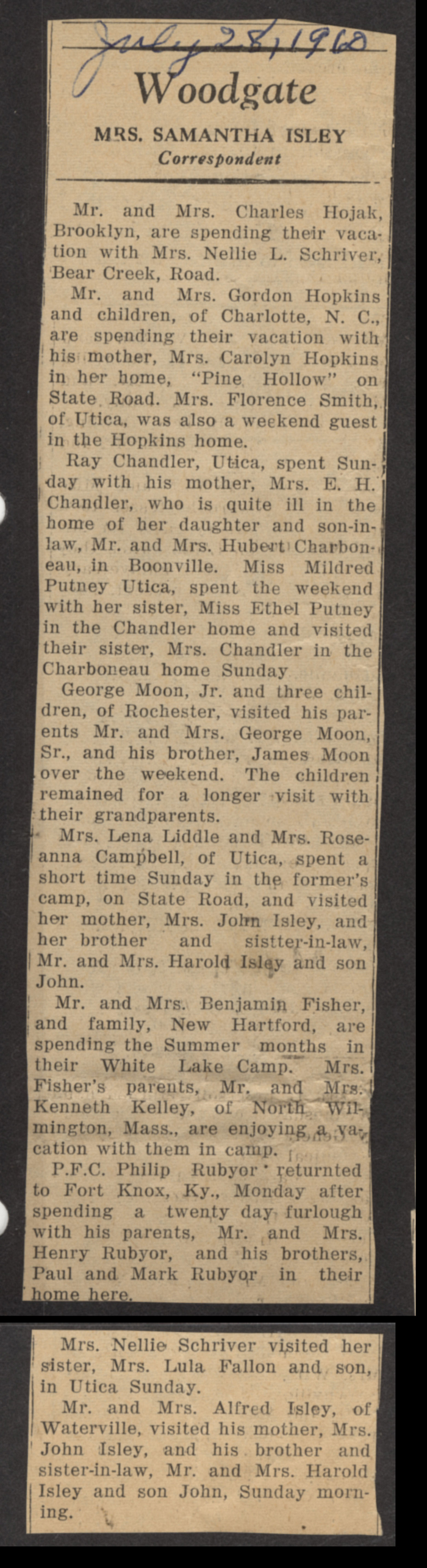 July 28, 1960

Woodgate

MRS. SAMANTHA ISLEY
Correspondent

Mr. and Mrs. Charles Hojak, Brooklyn, are spending their vacation with Mrs. Nellie L. Schriver, Bear Creek, Road.

Mr. and Mrs. Gordon Hopkins and children, of Charlotte, N. C., are spending their vacation with his mother, Mrs. Carolyn Hopkins in her home, "Pine Hollow" on State Road. Mrs. Florence Smith, of Utica, was also a weekend guest in the Hopkins home.

Ray Chandler, Utica, spent Sunday with his mother, Mrs. E. H. Chandler, who is quite ill in the home of her daughter and son-in-law, Mr. and Mrs. Hubert Charboneau, in Boonville. Miss Mildred Putney Utica, spent the weekend with her sister, Miss Ethel Putney in the Chandler home and visited their sister, Mrs. Chandler in the Charboneau home Sunday

George Moon, Jr. and three children, of Rochester, visited his parents Mr. and Mrs. George Moon, Sr., and his brother, James Moon over the weekend. The children remained for a longer visit with their grandparents.

Mrs. Lena Liddle and Mrs. Roseanna Campbell, of Utica, spent a short time Sunday in the former's camp, on State Road, and visited her mother, Mrs. John Isley, and her brother and sistter-in-law, Mr. and Mrs. Harold Isley and son John.

Mr. and Mrs. Benjamin Fisher, and family, New Hartford, are spending the Summer months in their White Lake Camp. Mrs. Fisher's parents, Mr. and Mrs. Kenneth Kelley, of North Wilmington, Mass., are enjoying a vacation with them in camp.

P.F.C. Philip Rubyor returnted to Fort Knox, Ky., Monday after spending a twenty day furlough with his parents, Mr. and Mrs. Henry Rubyor, and his brothers, Paul and Mark Rubyor in their home here.

Mrs. Nellie Schriver visited her sister, Mrs. Lula Fallon and son, in Utica Sunday.

Mr. and Mrs. Alfred Isley, of Waterville, visited his mother, Mrs. John Isley, and his brother and sister-in-law, Mr. and Mrs. Harold Isley and son John, Sunday morning.